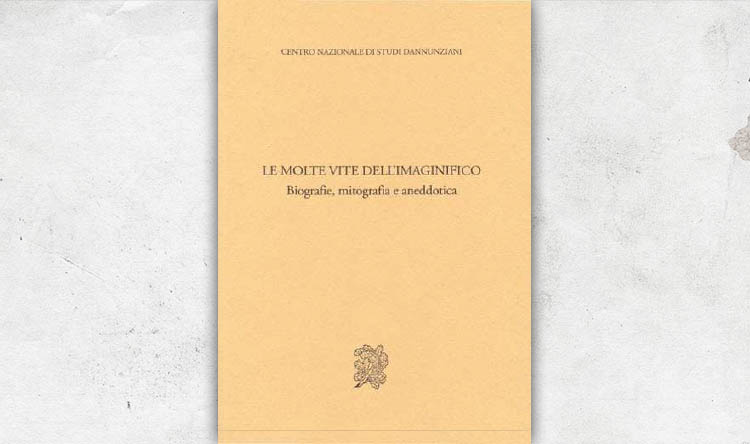 CENTRO NAZIONALE DI STUDI DANNUNZIANI

LE MOLTE VITE DELL'IMAGINIFICO
Biografie, mitografia e aneddotica